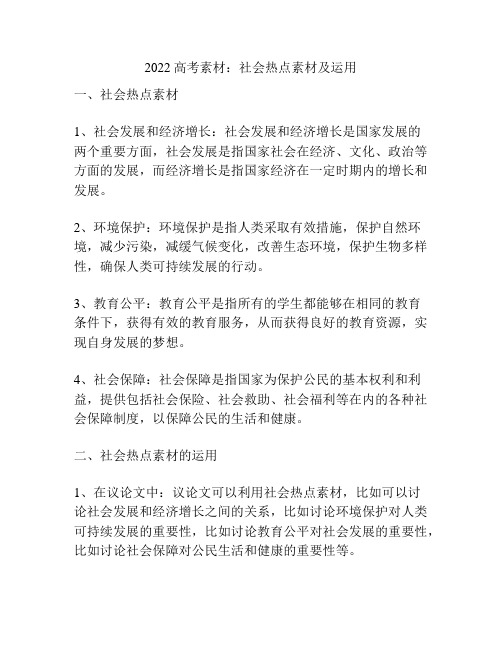 2022 高考素材：社会热点素材及运用

一、社会热点素材

1、社会发展和经济增长：社会发展和经济增长是国家发展的两个重要方面，社会发展是指国家社会在经济、文化、政治等方面的发展，而经济增长是指国家经济在一定时期内的增长和发展。

2、环境保护：环境保护是指人类采取有效措施，保护自然环境，减少污染，减缓气候变化，改善生态环境，保护生物多样性，确保人类可持续发展的行动。

3、教育公平：教育公平是指所有的学生都能够在相同的教育条件下，获得有效的教育服务，从而获得良好的教育资源，实现自身发展的梦想。

4、社会保障：社会保障是指国家为保护公民的基本权利和利益，提供包括社会保险、社会救助、社会福利等在内的各种社会保障制度，以保障公民的生活和健康。

二、社会热点素材的运用

1、在议论文中：议论文可以利用社会热点素材，比如可以讨论社会发展和经济增长之间的关系，比如讨论环境保护对人类可持续发展的重要性，比如讨论教育公平对社会发展的重要性，比如讨论社会保障对公民生活和健康的重要性等。